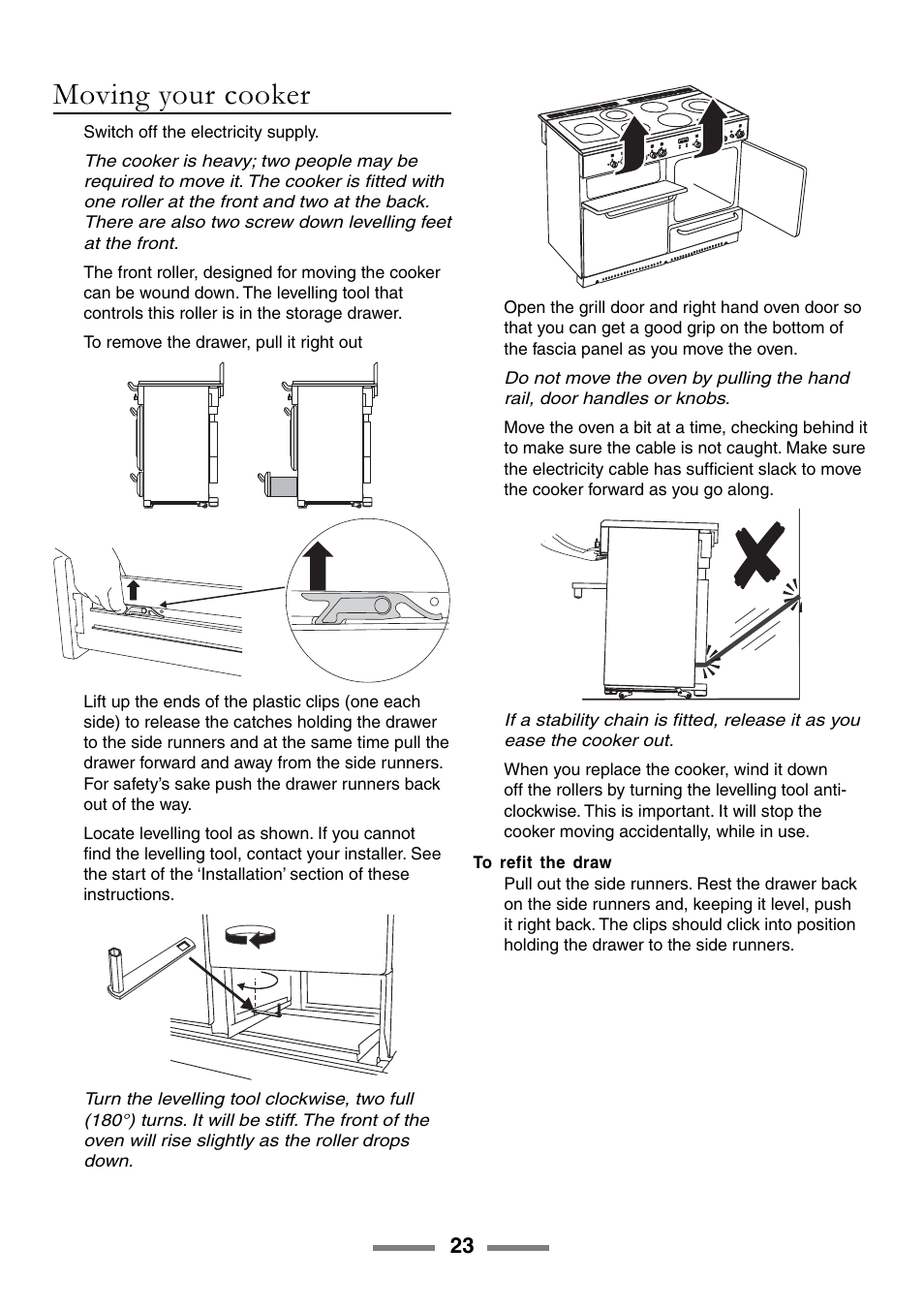 Moving your cooker

Switch off the electricity supply.

The cooker is heavy; two people may be required to move it. The cooker is fitted with one roller at the front and two at the back. There are also two screw down levelling feet at the front.

The front roller, designed for moving the cooker can be wound down. The levelling tool that controls this roller is in the storage drawer.

To remove the drawer, pull it right out

Lift up the ends of the plastic clips (one each side) to release the catches holding the drawer to the side runners and at the same time pull the drawer forward and away from the side runners. For safety's sake push the drawer runners back out of the way.

Locate levelling tool as shown. If you cannot find the levelling tool, contact your installer. See the start of the 'Installation' section of these instructions.

Turn the levelling tool clockwise, two full (180°) turns. It will be stiff. The front of the oven will rise slightly as the roller drops down.

Open the grill door and right hand oven door so that you can get a good grip on the bottom of the fascia panel as you move the oven.

Do not move the oven by pulling the hand rail, door handles or knobs.

Move the oven a bit at a time, checking behind it to make sure the cable is not caught. Make sure the electricity cable has sufficient slack to move the cooker forward as you go along.

If a stability chain is fitted, release it as you ease the cooker out.

When you replace the cooker, wind it down off the rollers by turning the levelling tool anti-clockwise. This is important. It will stop the cooker moving accidentally, while in use.

To refit the draw
Pull out the side runners. Rest the drawer back on the side runners and, keeping it level, push it right back. The clips should click into position holding the drawer to the side runners.

23